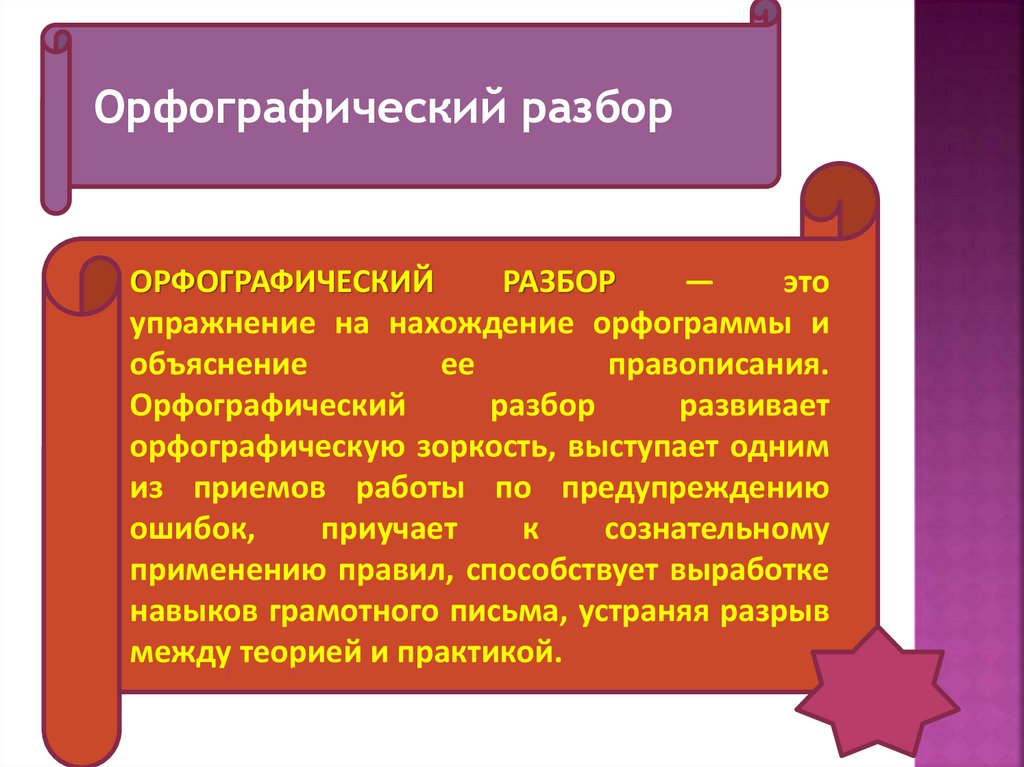 Орфографический разбор

ОРФОГРАФИЧЕСКИЙ РАЗБОР — это упражнение на нахождение орфограммы и объяснение ее правописания. Орфографический разбор развивает орфографическую зоркость, выступает одним из приемов работы по предупреждению ошибок, приучает к сознательному применению правил, способствует выработке навыков грамотного письма, устраняя разрыв между теорией и практикой.